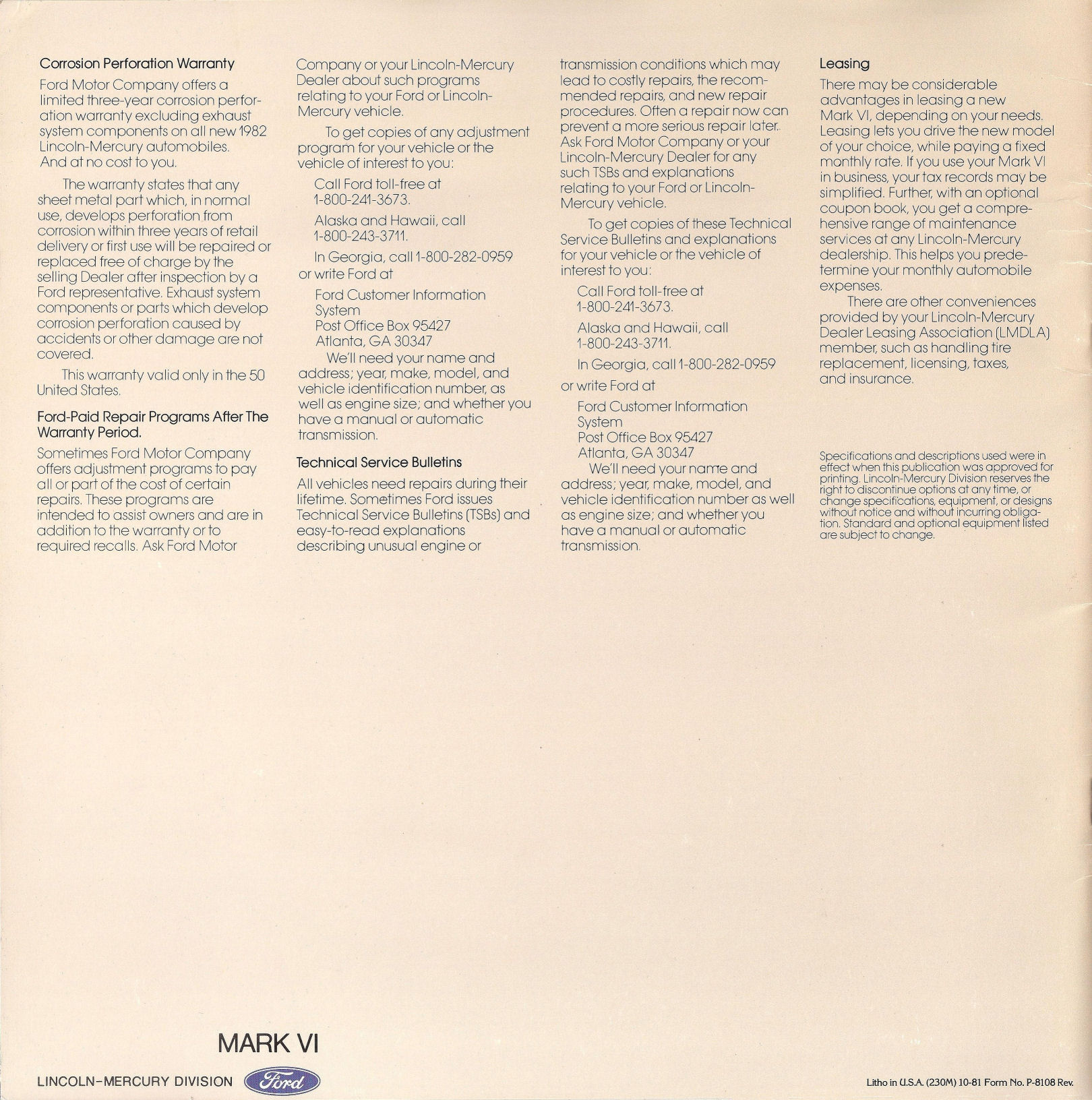 Corrosion Perforation Warranty

Ford Motor Company offers a limited three-year corrosion perforation warranty excluding exhaust system components on all new 1982 Lincoln-Mercury automobiles. And at no cost to you.

The warranty states that any sheet metal part which, in normal use, develops perforation from corrosion within three years of retail delivery or first use will be repaired or replaced free of charge by the selling Dealer after inspection by a Ford representative. Exhaust system components or parts which develop corrosion perforation caused by accidents or other damage are not covered.

This warranty valid only in the 50 United States.

Ford-Paid Repair Programs After The Warranty Period.

Sometimes Ford Motor Company offers adjustment programs to pay all or part of the cost of certain repairs. These programs are intended to assist owners and are in addition to the warranty or to required recalls. Ask Ford Motor Company or your Lincoln-Mercury Dealer about such programs relating to your Ford or Lincoln-Mercury vehicle.

To get copies of any adjustment program for your vehicle or the vehicle of interest to you:

Call Ford toll-free at 1-800-241-3673.

Alaska and Hawaii, call 1-800-243-3711.

In Georgia, call 1-800-282-0959 or write Ford at

Ford Customer Information System
Post Office Box 95427
Atlanta, GA 30347

We'll need your name and address; year, make, model, and vehicle identification number, as well as engine size; and whether you have a manual or automatic transmission.

Technical Service Bulletins

All vehicles need repairs during their lifetime. Sometimes Ford issues Technical Service Bulletins (TSBs) and easy-to-read explanations describing unusual engine or transmission conditions which may lead to costly repairs, the recommended repairs, and new repair procedures. Often a repair now can prevent a more serious repair later. Ask Ford Motor Company or your Lincoln-Mercury Dealer for any such TSBs and explanations relating to your Ford or Lincoln-Mercury vehicle.

To get copies of these Technical Service Bulletins and explanations for your vehicle or the vehicle of interest to you:

Call Ford toll-free at 1-800-241-3673.

Alaska and Hawaii, call 1-800-243-3711.

In Georgia, call 1-800-282-0959

or write Ford at

Ford Customer Information System
Post Office Box 95427
Atlanta, GA 30347

We'll need your name and address; year, make, model, and vehicle identification number as well as engine size; and whether you have a manual or automatic transmission.

Leasing

There may be considerable advantages in leasing a new Mark VI, depending on your needs. Leasing lets you drive the new model of your choice, while paying a fixed monthly rate. If you use your Mark VI in business, your tax records may be simplified. Further, with an optional coupon book, you get a comprehensive range of maintenance services at any Lincoln-Mercury dealership. This helps you predetermine your monthly automobile expenses.

There are other conveniences provided by your Lincoln-Mercury Dealer Leasing Association (LMDLA) member, such as handling tire replacement, licensing, taxes, and insurance.

Specifications and descriptions used were in effect when this publication was approved for printing. Lincoln-Mercury Division reserves the right to discontinue options at any time, or change specifications, equipment, or designs without notice and without incurring obligation. Standard and optional equipment listed are subject to change.

MARK VI

LINCOLN-MERCURY DIVISION Ford

Litho in U.S.A. (230M) 10-81 Form No. P-8108 Rev.